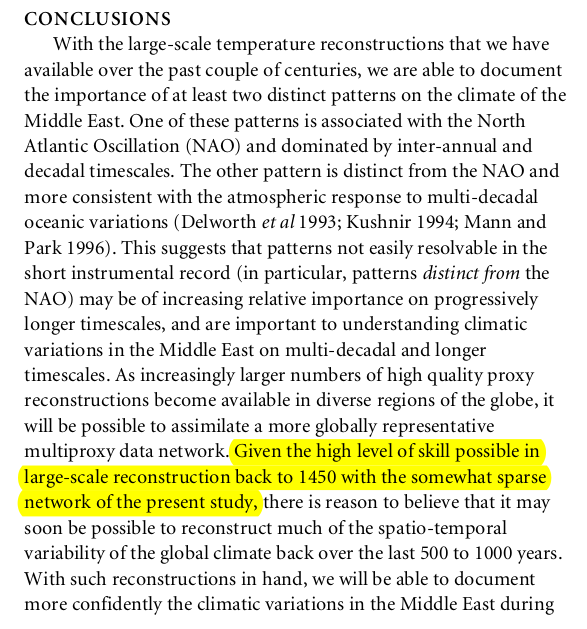 CONCLUSIONS

With the large-scale temperature reconstructions that we have available over the past couple of centuries, we are able to document the importance of at least two distinct patterns on the climate of the Middle East. One of these patterns is associated with the North Atlantic Oscillation (NAO) and dominated by inter-annual and decadal timescales. The other pattern is distinct from the NAO and more consistent with the atmospheric response to multi-decadal oceanic variations (Delworth et al 1993; Kushnir 1994; Mann and Park 1996). This suggests that patterns not easily resolvable in the short instrumental record (in particular, patterns distinct from the NAO) may be of increasing relative importance on progressively longer timescales, and are important to understanding climatic variations in the Middle East on multi-decadal and longer timescales. As increasingly larger numbers of high quality proxy reconstructions become available in diverse regions of the globe, it will be possible to assimilate a more globally representative multiproxy data network. Given the high level of skill possible in large-scale reconstruction back to 1450 with the somewhat sparse network of the present study, there is reason to believe that it may soon be possible to reconstruct much of the spatio-temporal variability of the global climate back over the last 500 to 1000 years. With such reconstructions in hand, we will be able to document more confidently the climatic variations in the Middle East during